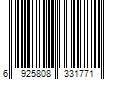 6 925808 331771